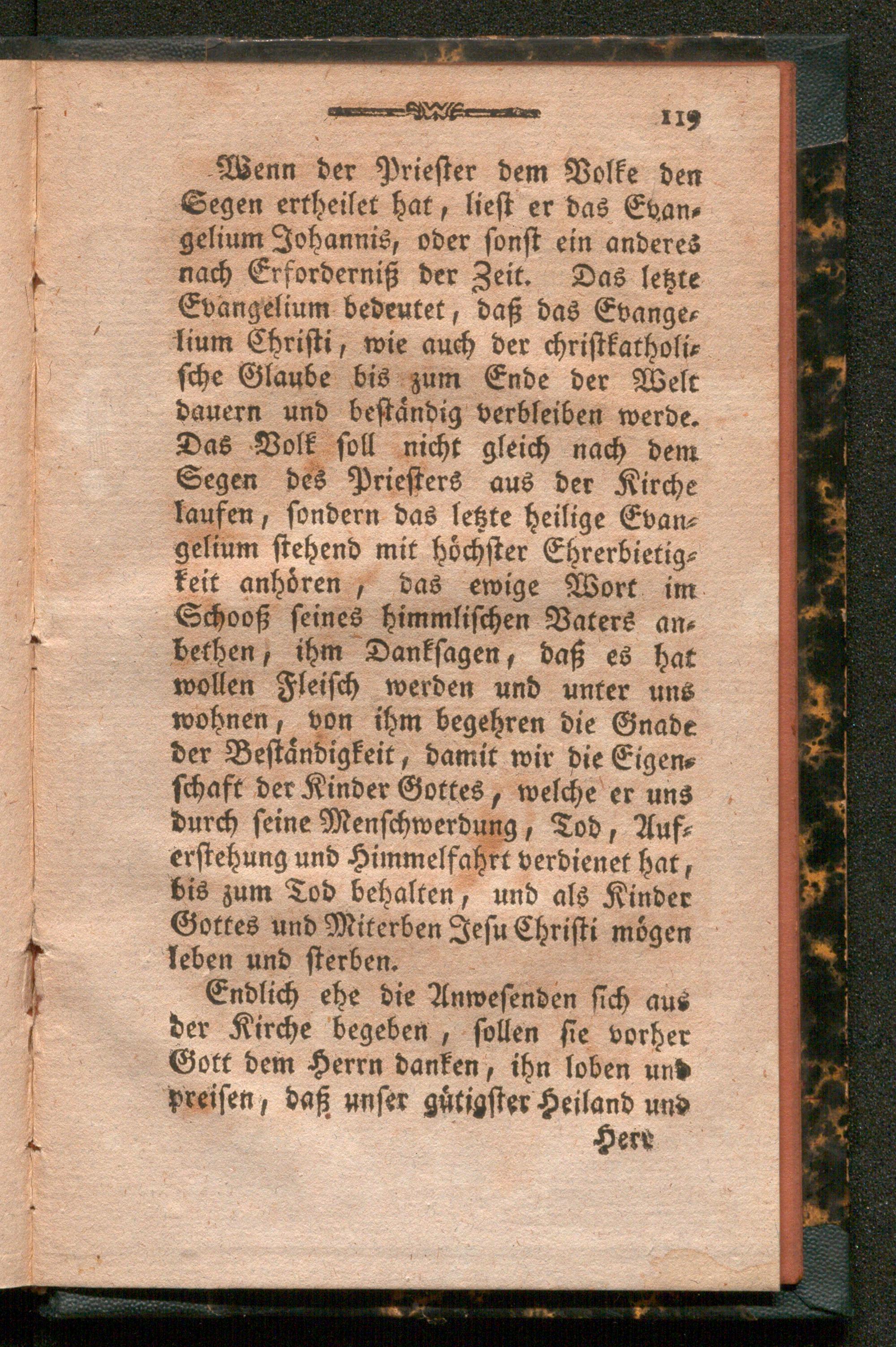 119

Wenn der Priester dem Volke den Segen ertheilet hat, liest er das Evangelium Johannis, oder sonst ein anderes nach Erforderniß der Zeit. Das letzte Evangelium bedeutet, daß das Evangelium Christi, wie auch der christkatholische Glaube bis zum Ende der Welt dauern und beständig verbleiben werde. Das Volk soll nicht gleich nach dem Segen des Priesters aus der Kirche laufen, sondern das letzte heilige Evangelium stehend mit höchster Ehrerbietigkeit anhören, das ewige Wort im Schooß seines himmlischen Vaters anbethen, ihm Danksagen, daß es hat wollen Fleisch werden und unter uns wohnen, von ihm begehren die Gnade der Beständigkeit, damit wir die Eigenschaft der Kinder Gottes, welche er uns durch seine Menschwerdung, Tod, Auferstehung und Himmelfahrt verdienet hat, bis zum Tod behalten, und als Kinder Gottes und Miterben Jesu Christi mögen leben und sterben.

Endlich ehe die Anwesenden sich aus der Kirche begeben, sollen sie vorher Gott dem Herrn danken, ihn loben und preisen, daß unser gütigster Heiland und

Herr